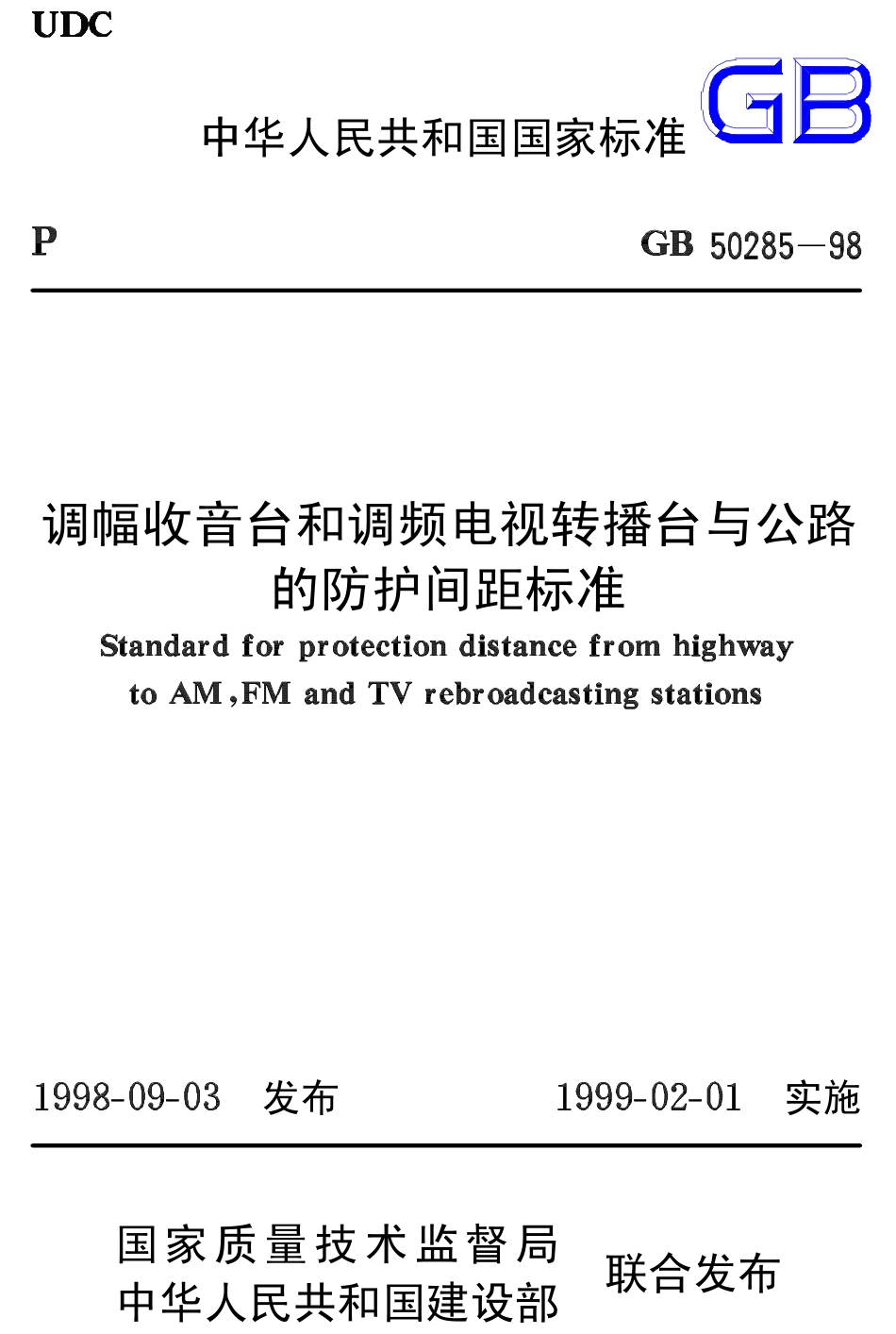 UDC

中华人民共和国国家标准 GB

P

GB 50285—98

调幅收音台和调频电视转播台与公路的防护间距标准

Standard for protection distance from highway to AM,FM and TV rebroadcasting stations

1998-09-03 发布

1999-02-01 实施

国家质量技术监督局
中华人民共和国建设部
联合发布